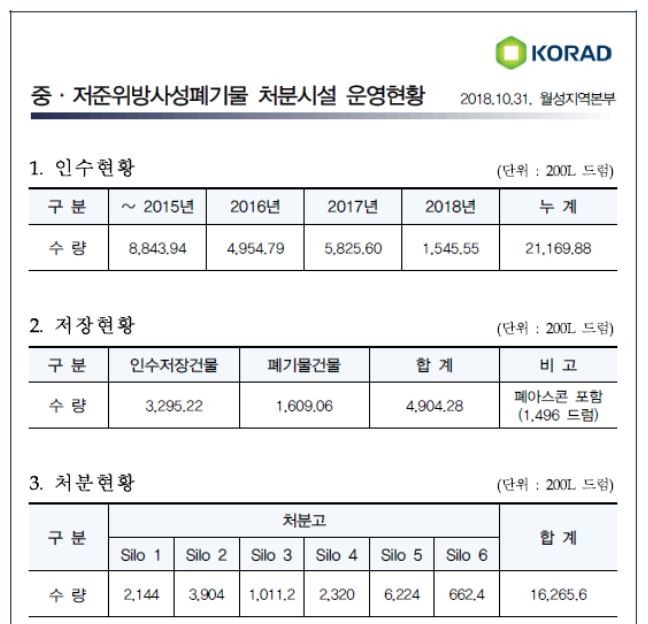 KORAD

중 · 저준위방사성폐기물 처분시설 운영현황

2018.10.31. 월성지역본부

1. 인수현황

(단위 : 200L 드럼)

| 구 분 | ~ 2015년 | 2016년 | 2017년 | 2018년 | 누 계 |
|---|---|---|---|---|---|
| 수 량 | 8,843.94 | 4,954.79 | 5,825.60 | 1,545.55 | 21,169.88 |

2. 저장현황

(단위 : 200L 드럼)

| 구 분 | 인수저장건물 | 폐기물건물 | 합 계 | 비 고 |
|---|---|---|---|---|
| 수 량 | 3,295.22 | 1,609.06 | 4,904.28 | 폐아스콘 포함 (1,496 드럼) |

3. 처분현황

(단위 : 200L 드럼)

| 구 분 | 처분고 | | | | | | 합 계 |
|---|---|---|---|---|---|---|---|
| | Silo 1 | Silo 2 | Silo 3 | Silo 4 | Silo 5 | Silo 6 | |
| 수 량 | 2,144 | 3,904 | 1,011.2 | 2,320 | 6,224 | 662.4 | 16,265.6 |